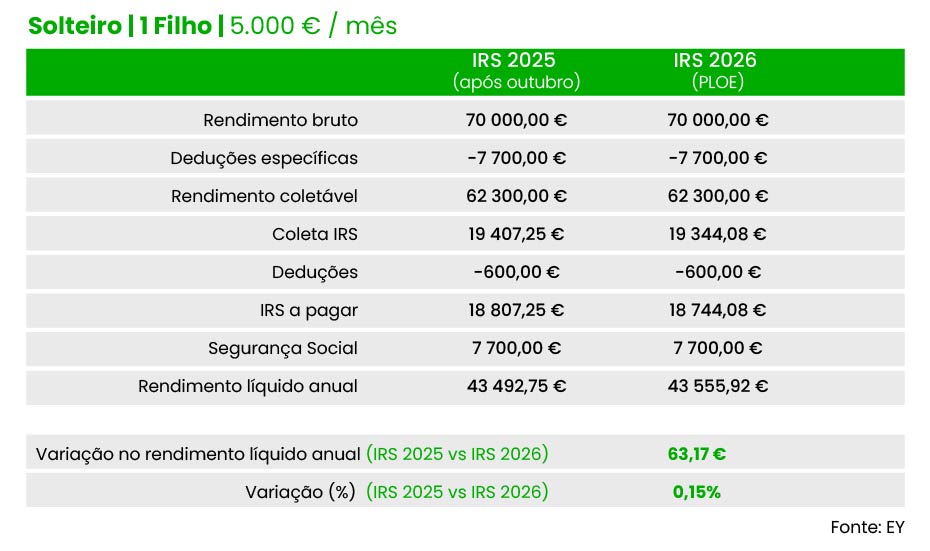 Solteiro | 1 Filho | 5.000 € / mês

| | IRS 2025 (após outubro) | IRS 2026 (PLOE) |
|---|---|---|
| Rendimento bruto | 70 000,00 € | 70 000,00 € |
| Deduções específicas | -7 700,00 € | -7 700,00 € |
| Rendimento coletável | 62 300,00 € | 62 300,00 € |
| Coleta IRS | 19 407,25 € | 19 344,08 € |
| Deduções | -600,00 € | -600,00 € |
| IRS a pagar | 18 807,25 € | 18 744,08 € |
| Segurança Social | 7 700,00 € | 7 700,00 € |
| Rendimento líquido anual | 43 492,75 € | 43 555,92 € |

| | |
|---|---|
| Variação no rendimento líquido anual (IRS 2025 vs IRS 2026) | 63,17 € |
| Variação (%) (IRS 2025 vs IRS 2026) | 0,15% |

Fonte: EY